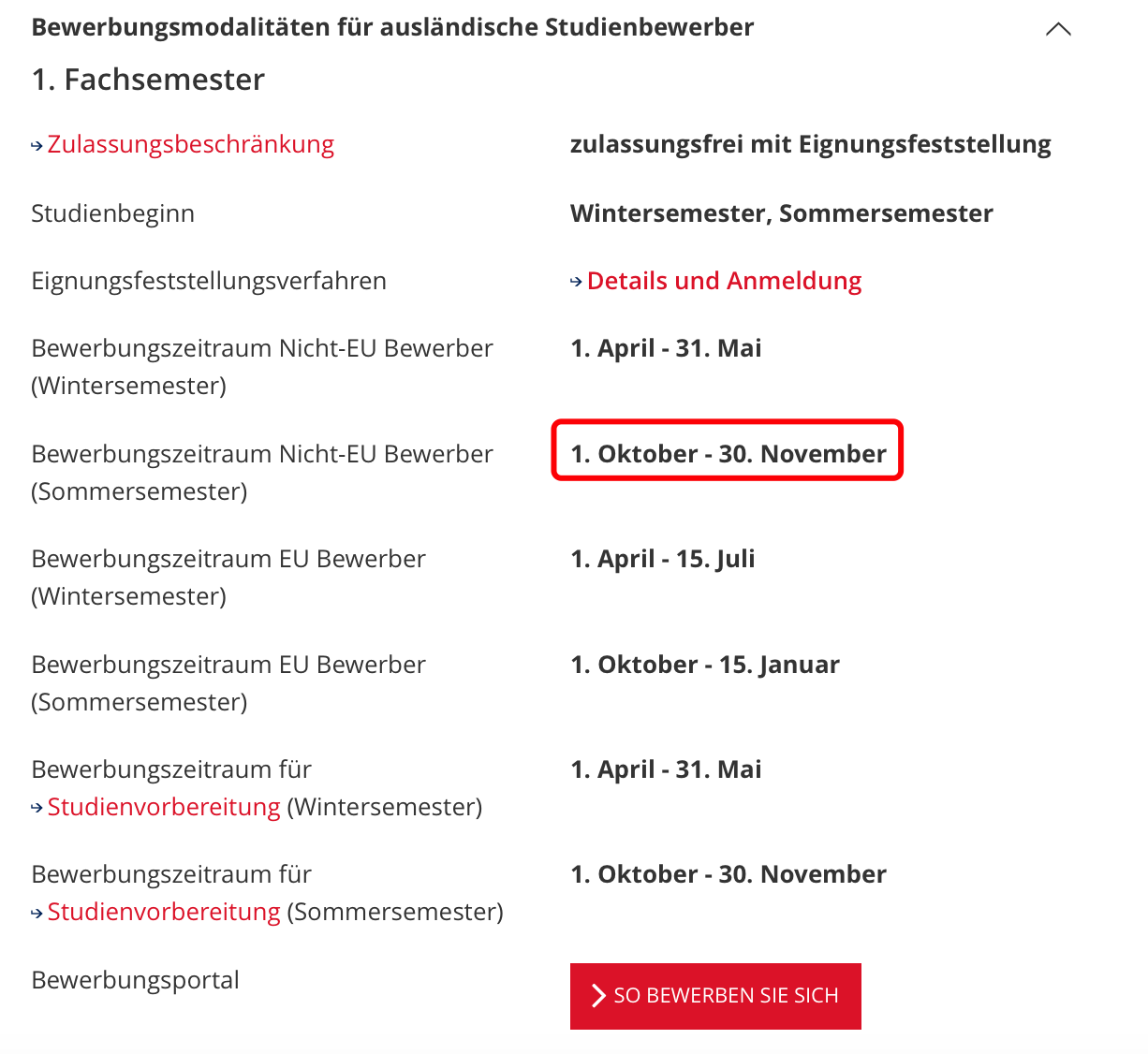 Bewerbungsmodalitäten für ausländische Studienbewerber

1. Fachsemester

| | |
|---|---|
| Zulassungsbeschränkung | zulassungsfrei mit Eignungsfeststellung |
| Studienbeginn | Wintersemester, Sommersemester |
| Eignungsfeststellungsverfahren | Details und Anmeldung |
| Bewerbungszeitraum Nicht-EU Bewerber (Wintersemester) | 1. April - 31. Mai |
| Bewerbungszeitraum Nicht-EU Bewerber (Sommersemester) | 1. Oktober - 30. November |
| Bewerbungszeitraum EU Bewerber (Wintersemester) | 1. April - 15. Juli |
| Bewerbungszeitraum EU Bewerber (Sommersemester) | 1. Oktober - 15. Januar |
| Bewerbungszeitraum für Studienvorbereitung (Wintersemester) | 1. April - 31. Mai |
| Bewerbungszeitraum für Studienvorbereitung (Sommersemester) | 1. Oktober - 30. November |
| Bewerbungsportal | SO BEWERBEN SIE SICH |